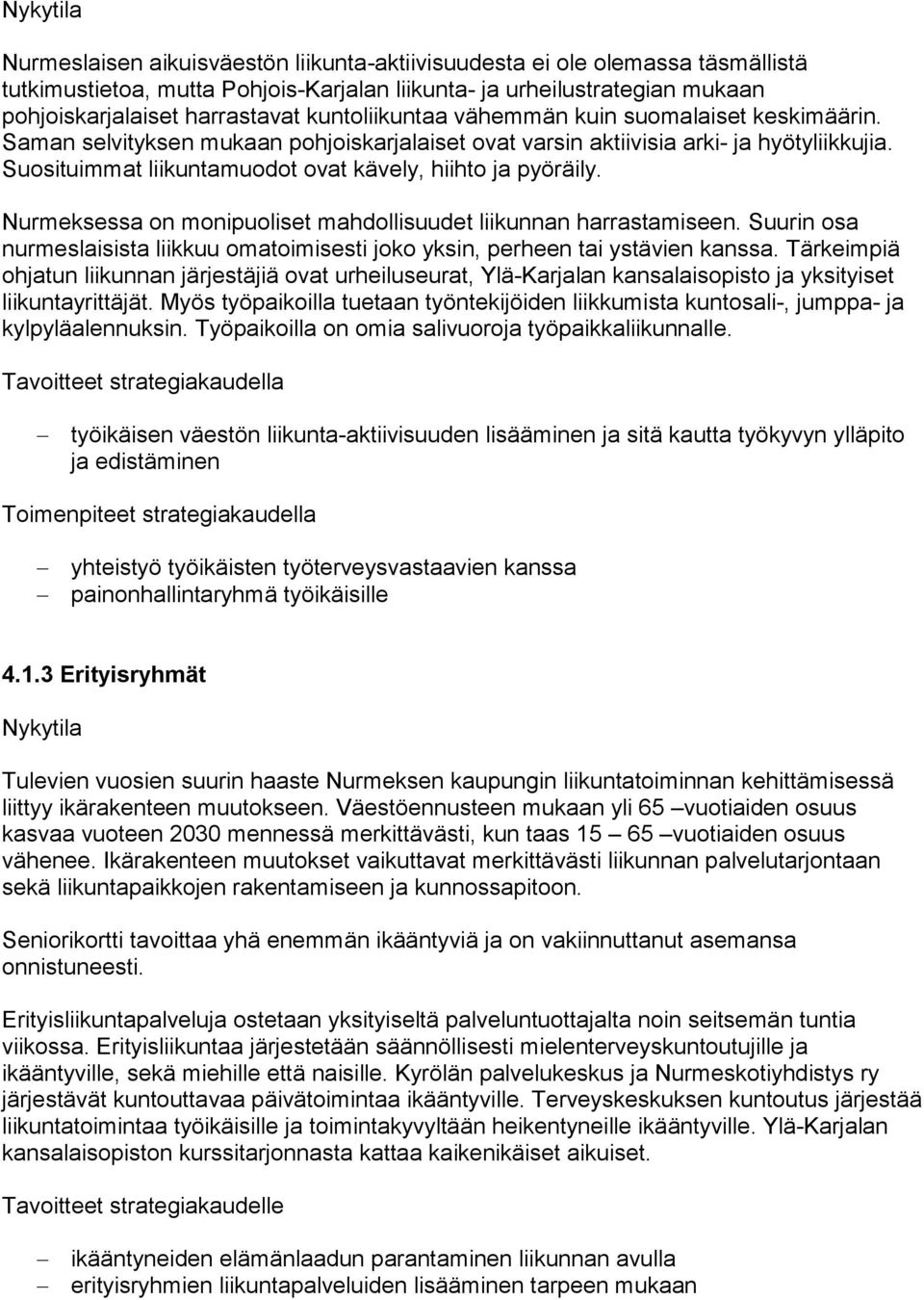 Nykytila

Nurmeslaisen aikuisväestön liikunta-aktiivisuudesta ei ole olemassa täsmällistä tutkimustietoa, mutta Pohjois-Karjalan liikunta- ja urheilustrategian mukaan pohjoiskarjalaiset harrastavat kuntoliikuntaa vähemmän kuin suomalaiset keskimäärin. Saman selvityksen mukaan pohjoiskarjalaiset ovat varsin aktiivisia arki- ja hyötyliikkujia. Suosituimmat liikuntamuodot ovat kävely, hiihto ja pyöräily.

Nurmeksessa on monipuoliset mahdollisuudet liikunnan harrastamiseen. Suurin osa nurmeslaisista liikkuu omatoimisesti joko yksin, perheen tai ystävien kanssa. Tärkeimpiä ohjatun liikunnan järjestäjiä ovat urheiluseurat, Ylä-Karjalan kansalaisopisto ja yksityiset liikuntayrittäjät. Myös työpaikoilla tuetaan työntekijöiden liikkumista kuntosali-, jumppa- ja kylpyläalennuksin. Työpaikoilla on omia salivuoroja työpaikkaliikunnalle.

Tavoitteet strategiakaudella

– työikäisen väestön liikunta-aktiivisuuden lisääminen ja sitä kautta työkyvyn ylläpito ja edistäminen

Toimenpiteet strategiakaudella

– yhteistyö työikäisten työterveysvastaavien kanssa
– painonhallintaryhmä työikäisille

4.1.3 Erityisryhmät

Nykytila

Tulevien vuosien suurin haaste Nurmeksen kaupungin liikuntatoiminnan kehittämisessä liittyy ikärakenteen muutokseen. Väestöennusteen mukaan yli 65 –vuotiaiden osuus kasvaa vuoteen 2030 mennessä merkittävästi, kun taas 15 – 65 –vuotiaiden osuus vähenee. Ikärakenteen muutokset vaikuttavat merkittävästi liikunnan palvelutarjontaan sekä liikuntapaikkojen rakentamiseen ja kunnossapitoon.

Seniorikortti tavoittaa yhä enemmän ikääntyviä ja on vakiinnuttanut asemansa onnistuneesti.

Erityisliikuntapalveluja ostetaan yksityiseltä palveluntuottajalta noin seitsemän tuntia viikossa. Erityisliikuntaa järjestetään säännöllisesti mielenterveyskuntoutujille ja ikääntyville, sekä miehille että naisille. Kyrölän palvelukeskus ja Nurmeskotiyhdistys ry järjestävät kuntouttavaa päivätoimintaa ikääntyville. Terveyskeskuksen kuntoutus järjestää liikuntatoimintaa työikäisille ja toimintakyvyltään heikentyneille ikääntyville. Ylä-Karjalan kansalaisopiston kurssitarjonnasta kattaa kaikenikäiset aikuiset.

Tavoitteet strategiakaudelle

– ikääntyneiden elämänlaadun parantaminen liikunnan avulla
– erityisryhmien liikuntapalveluiden lisääminen tarpeen mukaan